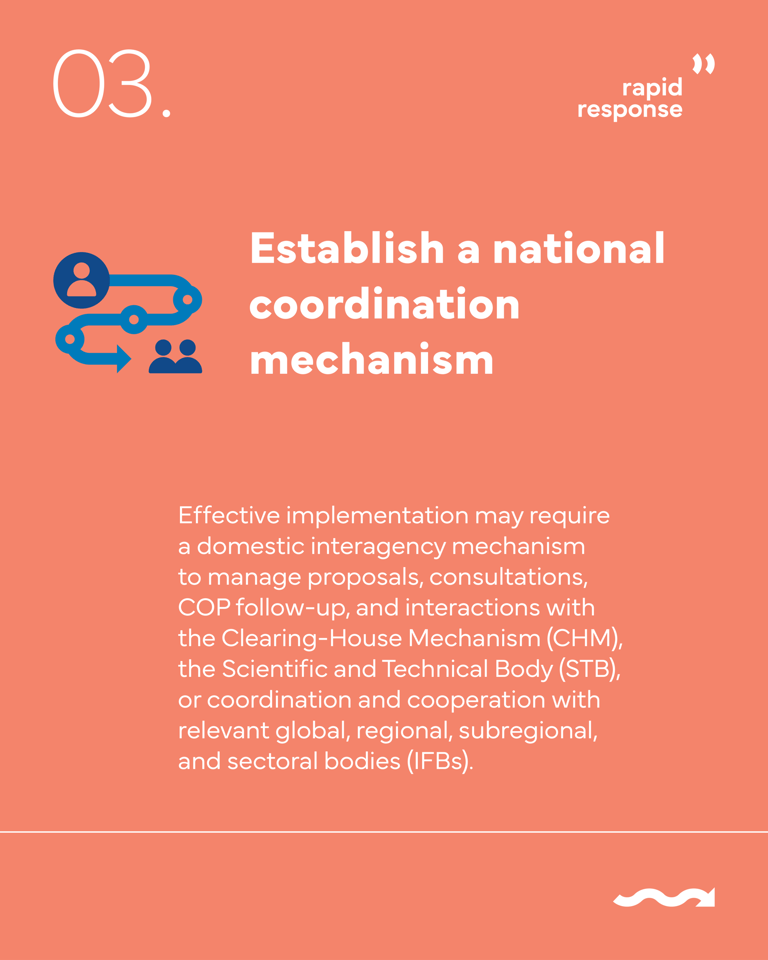 03.

rapid response

Establish a national coordination mechanism

Effective implementation may require a domestic interagency mechanism to manage proposals, consultations, COP follow-up, and interactions with the Clearing-House Mechanism (CHM), the Scientific and Technical Body (STB), or coordination and cooperation with relevant global, regional, subregional, and sectoral bodies (IFBs).